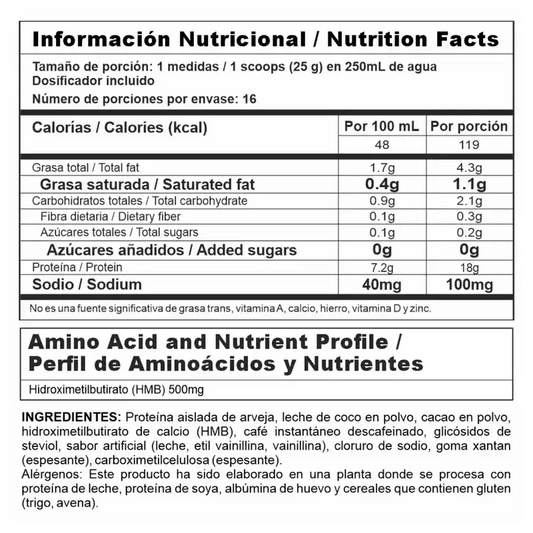 Información Nutricional / Nutrition Facts

Tamaño de porción: 1 medidas / 1 scoops (25 g) en 250mL de agua
Dosificador incluido

Número de porciones por envase: 16

| Calorías / Calories (kcal) | Por 100 mL | Por porción |
|---|---|---|
| | 48 | 119 |
| Grasa total / Total fat | 1.7g | 4.3g |
| Grasa saturada / Saturated fat | 0.4g | 1.1g |
| Carbohidratos totales / Total carbohydrate | 0.9g | 2.1g |
| Fibra dietaria / Dietary fiber | 0.1g | 0.3g |
| Azúcares totales / Total sugars | 0.1g | 0.2g |
| Azúcares añadidos / Added sugars | 0g | 0g |
| Proteína / Protein | 7.2g | 18g |
| Sodio / Sodium | 40mg | 100mg |

No es una fuente significativa de grasa trans, vitamina A, calcio, hierro, vitamina D y zinc.

Amino Acid and Nutrient Profile /
Perfil de Aminoácidos y Nutrientes

Hidroximetilbutirato (HMB) 500mg

INGREDIENTES: Proteína aislada de arveja, leche de coco en polvo, cacao en polvo, hidroximetilbutirato de calcio (HMB), café instantáneo descafeinado, glicósidos de steviol, sabor artificial (leche, etil vainillina, vainillina), cloruro de sodio, goma xantan (espesante), carboximetilcelulosa (espesante).
Alérgenos: Este producto ha sido elaborado en una planta donde se procesa con proteína de leche, proteína de soya, albúmina de huevo y cereales que contienen gluten (trigo, avena).